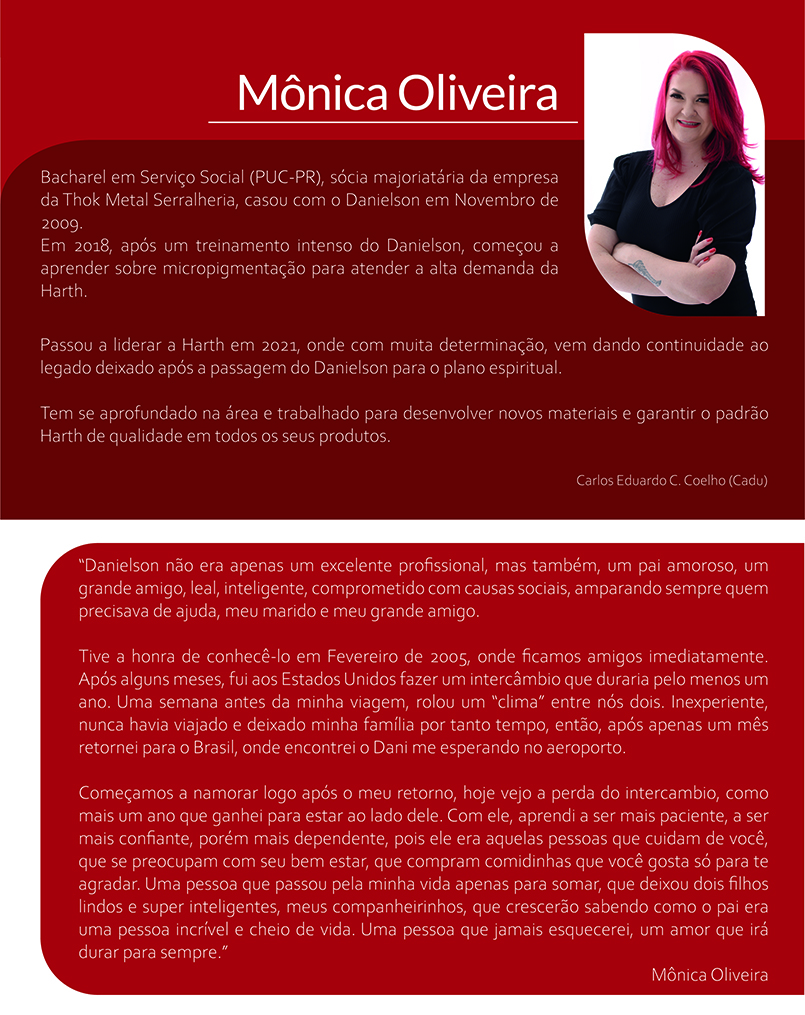 Mônica Oliveira

Bacharel em Serviço Social (PUC-PR), sócia majoriatária da empresa da Thok Metal Serralheria, casou com o Danielson em Novembro de 2009.
Em 2018, após um treinamento intenso do Danielson, começou a aprender sobre micropigmentação para atender a alta demanda da Harth.

Passou a liderar a Harth em 2021, onde com muita determinação, vem dando continuidade ao legado deixado após a passagem do Danielson para o plano espiritual.

Tem se aprofundado na área e trabalhado para desenvolver novos materiais e garantir o padrão Harth de qualidade em todos os seus produtos.

Carlos Eduardo C. Coelho (Cadu)

"Danielson não era apenas um excelente profissional, mas também, um pai amoroso, um grande amigo, leal, inteligente, comprometido com causas sociais, amparando sempre quem precisava de ajuda, meu marido e meu grande amigo.

Tive a honra de conhecê-lo em Fevereiro de 2005, onde ficamos amigos imediatamente. Após alguns meses, fui aos Estados Unidos fazer um intercâmbio que duraria pelo menos um ano. Uma semana antes da minha viagem, rolou um "clima" entre nós dois. Inexperiente, nunca havia viajado e deixado minha família por tanto tempo, então, após apenas um mês retornei para o Brasil, onde encontrei o Dani me esperando no aeroporto.

Começamos a namorar logo após o meu retorno, hoje vejo a perda do intercambio, como mais um ano que ganhei para estar ao lado dele. Com ele, aprendi a ser mais paciente, a ser mais confiante, porém mais dependente, pois ele era aquelas pessoas que cuidam de você, que se preocupam com seu bem estar, que compram comidinhas que você gosta só para te agradar. Uma pessoa que passou pela minha vida apenas para somar, que deixou dois filhos lindos e super inteligentes, meus companheirinhos, que crescerão sabendo como o pai era uma pessoa incrível e cheio de vida. Uma pessoa que jamais esquecerei, um amor que irá durar para sempre."

Mônica Oliveira